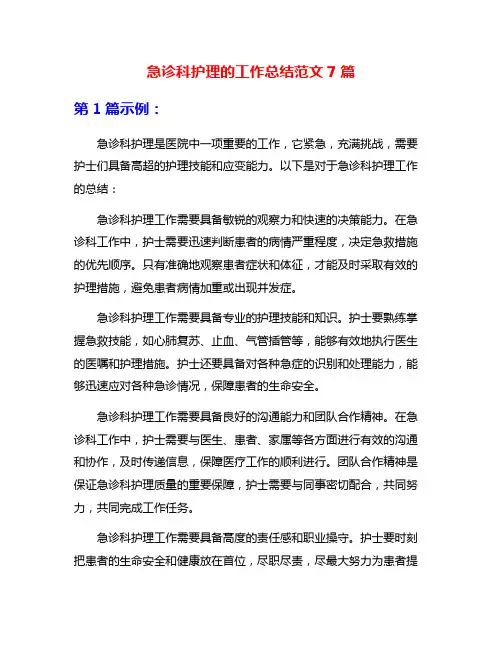 急诊科护理的工作总结范文 7 篇

第 1 篇示例：

急诊科护理是医院中一项重要的工作，它紧急，充满挑战，需要护士们具备高超的护理技能和应变能力。以下是对于急诊科护理工作的总结：

急诊科护理工作需要具备敏锐的观察力和快速的决策能力。在急诊科工作中，护士需要迅速判断患者的病情严重程度，决定急救措施的优先顺序。只有准确地观察患者症状和体征，才能及时采取有效的护理措施，避免患者病情加重或出现并发症。

急诊科护理工作需要具备专业的护理技能和知识。护士要熟练掌握急救技能，如心肺复苏、止血、气管插管等，能够有效地执行医生的医嘱和护理措施。护士还要具备对各种急症的识别和处理能力，能够迅速应对各种急诊情况，保障患者的生命安全。

急诊科护理工作需要具备良好的沟通能力和团队合作精神。在急诊科工作中，护士需要与医生、患者、家属等各方面进行有效的沟通和协作，及时传递信息，保障医疗工作的顺利进行。团队合作精神是保证急诊科护理质量的重要保障，护士需要与同事密切配合，共同努力，共同完成工作任务。

急诊科护理工作需要具备高度的责任感和职业操守。护士要时刻把患者的生命安全和健康放在首位，尽职尽责，尽最大努力为患者提